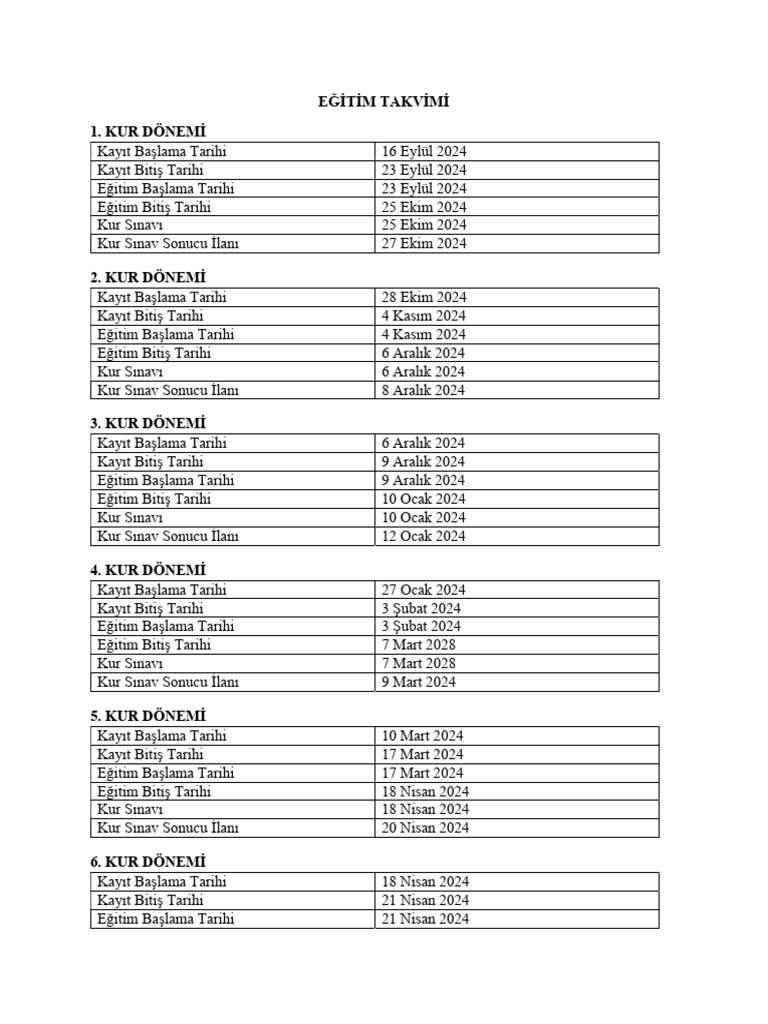 EĞİTİM TAKVİMİ

1. KUR DÖNEMİ

| Kayıt Başlama Tarihi | 16 Eylül 2024 |
|---|---|
| Kayıt Bitiş Tarihi | 23 Eylül 2024 |
| Eğitim Başlama Tarihi | 23 Eylül 2024 |
| Eğitim Bitiş Tarihi | 25 Ekim 2024 |
| Kur Sınavı | 25 Ekim 2024 |
| Kur Sınav Sonucu İlanı | 27 Ekim 2024 |

2. KUR DÖNEMİ

| Kayıt Başlama Tarihi | 28 Ekim 2024 |
|---|---|
| Kayıt Bitiş Tarihi | 4 Kasım 2024 |
| Eğitim Başlama Tarihi | 4 Kasım 2024 |
| Eğitim Bitiş Tarihi | 6 Aralık 2024 |
| Kur Sınavı | 6 Aralık 2024 |
| Kur Sınav Sonucu İlanı | 8 Aralık 2024 |

3. KUR DÖNEMİ

| Kayıt Başlama Tarihi | 6 Aralık 2024 |
|---|---|
| Kayıt Bitiş Tarihi | 9 Aralık 2024 |
| Eğitim Başlama Tarihi | 9 Aralık 2024 |
| Eğitim Bitiş Tarihi | 10 Ocak 2024 |
| Kur Sınavı | 10 Ocak 2024 |
| Kur Sınav Sonucu İlanı | 12 Ocak 2024 |

4. KUR DÖNEMİ

| Kayıt Başlama Tarihi | 27 Ocak 2024 |
|---|---|
| Kayıt Bitiş Tarihi | 3 Şubat 2024 |
| Eğitim Başlama Tarihi | 3 Şubat 2024 |
| Eğitim Bitiş Tarihi | 7 Mart 2028 |
| Kur Sınavı | 7 Mart 2028 |
| Kur Sınav Sonucu İlanı | 9 Mart 2024 |

5. KUR DÖNEMİ

| Kayıt Başlama Tarihi | 10 Mart 2024 |
|---|---|
| Kayıt Bitiş Tarihi | 17 Mart 2024 |
| Eğitim Başlama Tarihi | 17 Mart 2024 |
| Eğitim Bitiş Tarihi | 18 Nisan 2024 |
| Kur Sınavı | 18 Nisan 2024 |
| Kur Sınav Sonucu İlanı | 20 Nisan 2024 |

6. KUR DÖNEMİ

| Kayıt Başlama Tarihi | 18 Nisan 2024 |
|---|---|
| Kayıt Bitiş Tarihi | 21 Nisan 2024 |
| Eğitim Başlama Tarihi | 21 Nisan 2024 |